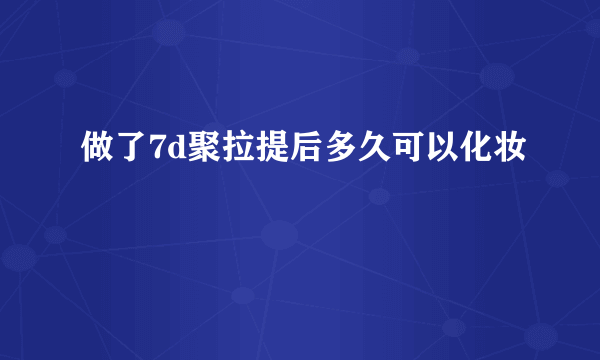 做了7d聚拉提后多久可以化妆